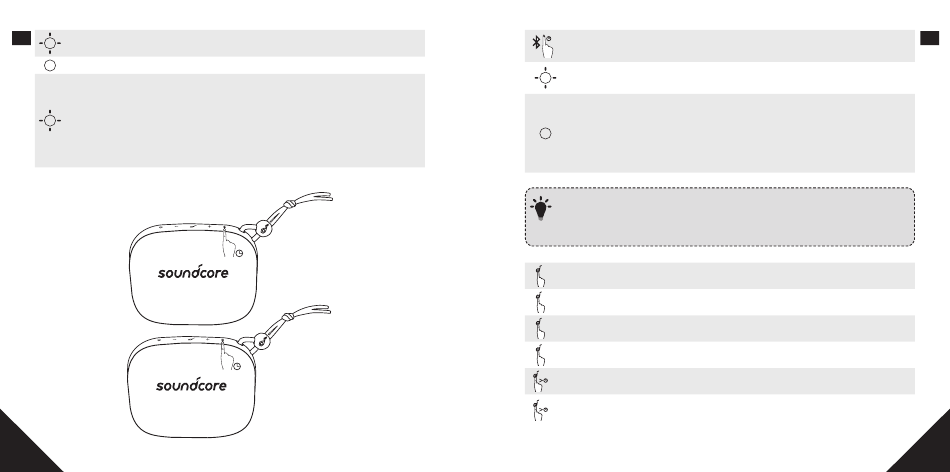 soundcore

soundcore